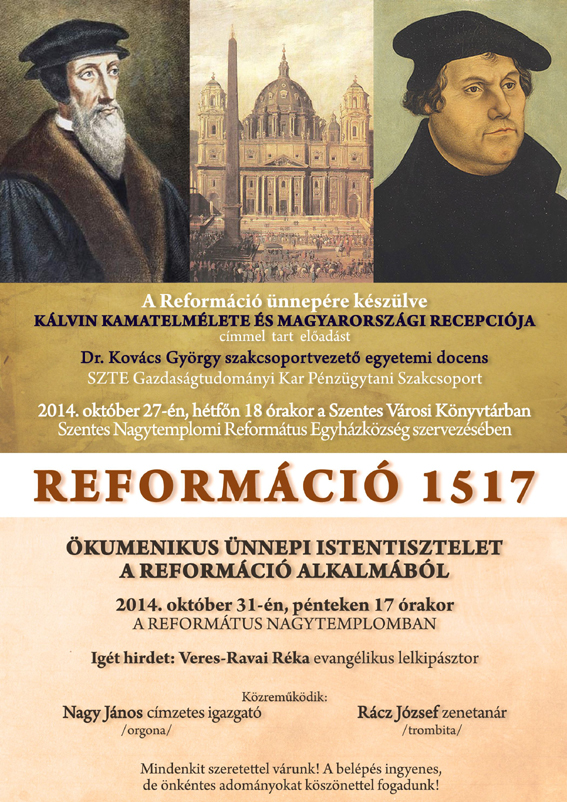 A Reformáció ünnepére készülve
KÁLVIN KAMATELMÉLETE ÉS MAGYARORSZÁGI RECEPCIÓJA
címmel tart előadást
Dr. Kovács György szakcsoportvezető egyetemi docens
SZTE Gazdaságtudományi Kar Pénzügytani Szakcsoport

2014. október 27-én, hétfőn 18 órakor a Szentes Városi Könyvtárban
Szentes Nagytemplomi Református Egyházközség szervezésében

REFORMÁCIÓ 1517

ÖKUMENIKUS ÜNNEPI ISTENTISZTELET
A REFORMÁCIÓ ALKALMÁBÓL

2014. október 31-én, pénteken 17 órakor
A REFORMÁTUS NAGYTEMPLOMBAN

Igét hirdet: Veres-Ravai Réka evangélikus lelkipásztor

Közreműködik:
Nagy János címzetes igazgató
/orgona/
Rácz József zenetanár
/trombita/

Mindenkit szeretettel várunk! A belépés ingyenes,
de önkéntes adományokat köszönettel fogadunk!